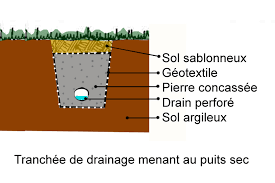 Sol sablonneux
Géotextile
Pierre concassée
Drain perforé
Sol argileux

Tranchée de drainage menant au puits sec